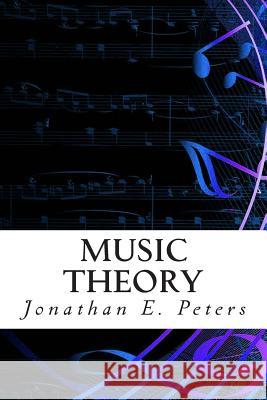 MUSIC THEORY
Jonathan E. Peters

Kraina Książek